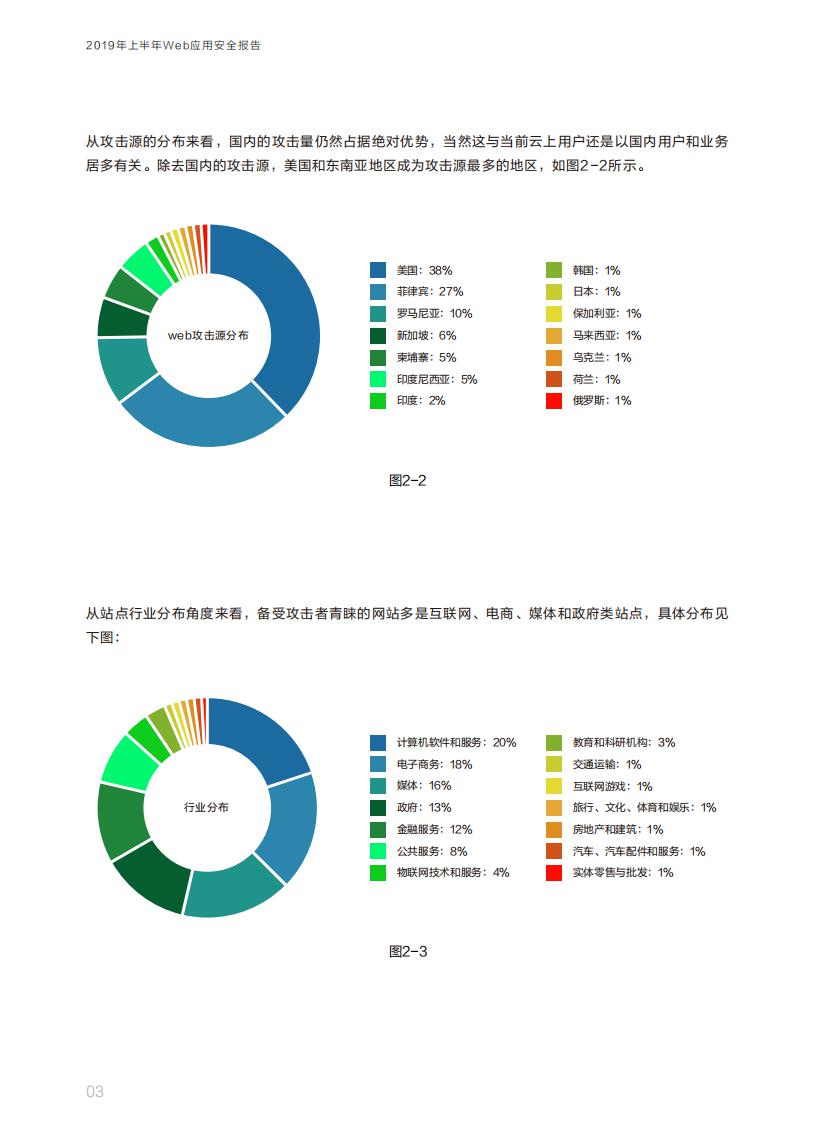 2019年上半年Web应用安全报告

从攻击源的分布来看，国内的攻击量仍然占据绝对优势，当然这与当前云上用户还是以国内用户和业务居多有关。除去国内的攻击源，美国和东南亚地区成为攻击源最多的地区，如图2-2所示。

web攻击源分布

美国：38%
菲律宾：27%
罗马尼亚：10%
新加坡：6%
柬埔寨：5%
印度尼西亚：5%
印度：2%
韩国：1%
日本：1%
保加利亚：1%
马来西亚：1%
乌克兰：1%
荷兰：1%
俄罗斯：1%

图2-2

从站点行业分布角度来看，备受攻击者青睐的网站多是互联网、电商、媒体和政府类站点，具体分布见下图：

行业分布

计算机软件和服务：20%
电子商务：18%
媒体：16%
政府：13%
金融服务：12%
公共服务：8%
物联网技术和服务：4%
教育和科研机构：3%
交通运输：1%
互联网游戏：1%
旅行、文化、体育和娱乐：1%
房地产和建筑：1%
汽车、汽车配件和服务：1%
实体零售与批发：1%

图2-3

03